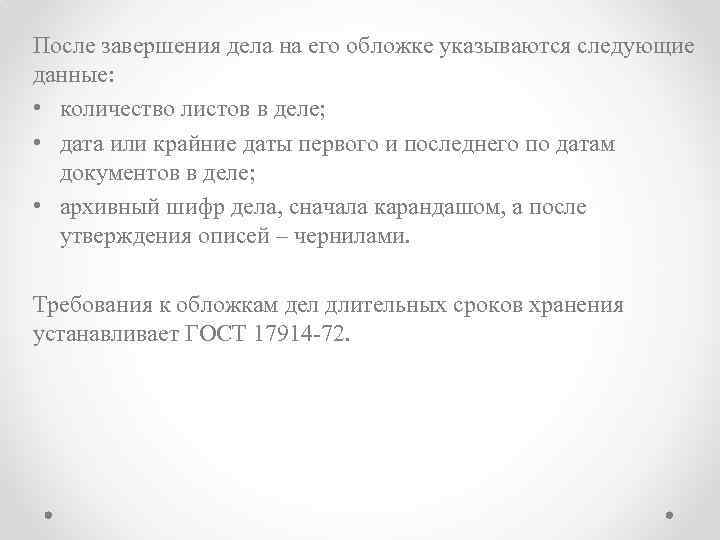 После завершения дела на его обложке указываются следующие данные:

• количество листов в деле;
• дата или крайние даты первого и последнего по датам документов в деле;
• архивный шифр дела, сначала карандашом, а после утверждения описей – чернилами.

Требования к обложкам дел длительных сроков хранения устанавливает ГОСТ 17914-72.